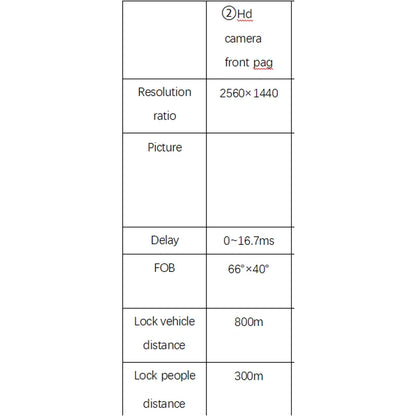 | | ②Hd camera front pag |
|---|---|
| Resolution ratio | 2560×1440 |
| Picture | |
| Delay | 0~16.7ms |
| FOB | 66°×40° |
| Lock vehicle distance | 800m |
| Lock people distance | 300m |